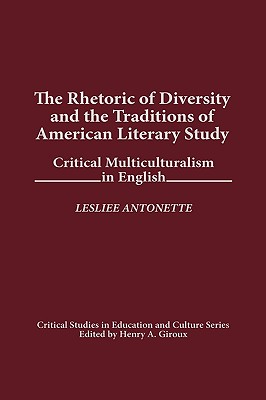 The Rhetoric of Diversity and the Traditions of American Literary Study

Critical Multiculturalism in English

LESLIEE ANTONETTE

Critical Studies in Education and Culture Series
Edited by Henry A. Giroux